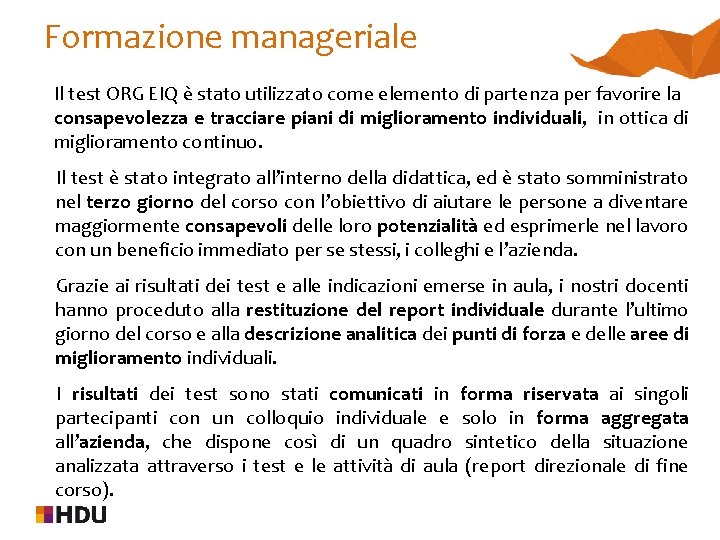 Formazione manageriale

Il test ORG EIQ è stato utilizzato come elemento di partenza per favorire la consapevolezza e tracciare piani di miglioramento individuali, in ottica di miglioramento continuo.

Il test è stato integrato all'interno della didattica, ed è stato somministrato nel terzo giorno del corso con l'obiettivo di aiutare le persone a diventare maggiormente consapevoli delle loro potenzialità ed esprimerle nel lavoro con un beneficio immediato per se stessi, i colleghi e l'azienda.

Grazie ai risultati dei test e alle indicazioni emerse in aula, i nostri docenti hanno proceduto alla restituzione del report individuale durante l'ultimo giorno del corso e alla descrizione analitica dei punti di forza e delle aree di miglioramento individuali.

I risultati dei test sono stati comunicati in forma riservata ai singoli partecipanti con un colloquio individuale e solo in forma aggregata all'azienda, che dispone così di un quadro sintetico della situazione analizzata attraverso i test e le attività di aula (report direzionale di fine corso).

HDU